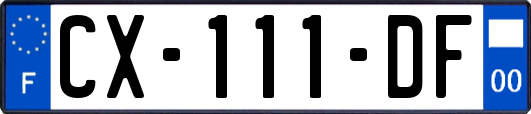 F
CX-111-DF
00